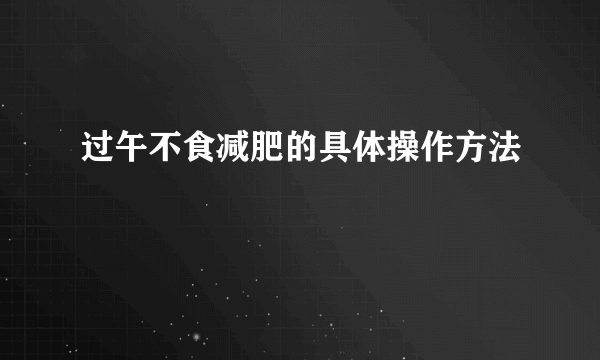 过午不食减肥的具体操作方法